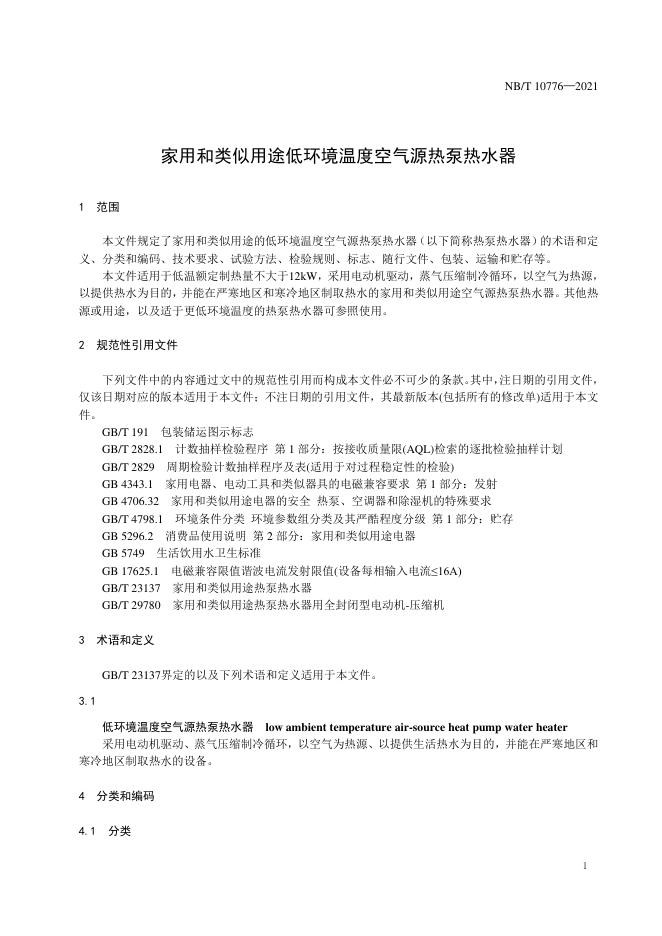 NB/T 10776—2021

家用和类似用途低环境温度空气源热泵热水器

1　范围

本文件规定了家用和类似用途的低环境温度空气源热泵热水器（以下简称热泵热水器）的术语和定义、分类和编码、技术要求、试验方法、检验规则、标志、随行文件、包装、运输和贮存等。

本文件适用于低温额定制热量不大于12kW，采用电动机驱动，蒸气压缩制冷循环，以空气为热源，以提供热水为目的，并能在严寒地区和寒冷地区制取热水的家用和类似用途空气源热泵热水器。其他热源或用途，以及适于更低环境温度的热泵热水器可参照使用。

2　规范性引用文件

下列文件中的内容通过文中的规范性引用而构成本文件必不可少的条款。其中，注日期的引用文件，仅该日期对应的版本适用于本文件；不注日期的引用文件，其最新版本(包括所有的修改单)适用于本文件。

GB/T 191　包装储运图示标志
GB/T 2828.1　计数抽样检验程序 第 1 部分：按接收质量限(AQL)检索的逐批检验抽样计划
GB/T 2829　周期检验计数抽样程序及表(适用于对过程稳定性的检验)
GB 4343.1　家用电器、电动工具和类似器具的电磁兼容要求 第 1 部分：发射
GB 4706.32　家用和类似用途电器的安全 热泵、空调器和除湿机的特殊要求
GB/T 4798.1　环境条件分类 环境参数组分类及其严酷程度分级 第 1 部分：贮存
GB 5296.2　消费品使用说明 第 2 部分：家用和类似用途电器
GB 5749　生活饮用水卫生标准
GB 17625.1　电磁兼容限值谐波电流发射限值(设备每相输入电流≤16A)
GB/T 23137　家用和类似用途热泵热水器
GB/T 29780　家用和类似用途热泵热水器用全封闭型电动机-压缩机

3　术语和定义

GB/T 23137界定的以及下列术语和定义适用于本文件。

3.1

低环境温度空气源热泵热水器　low ambient temperature air-source heat pump water heater
采用电动机驱动、蒸气压缩制冷循环，以空气为热源、以提供生活热水为目的，并能在严寒地区和寒冷地区制取热水的设备。

4　分类和编码

4.1　分类

1